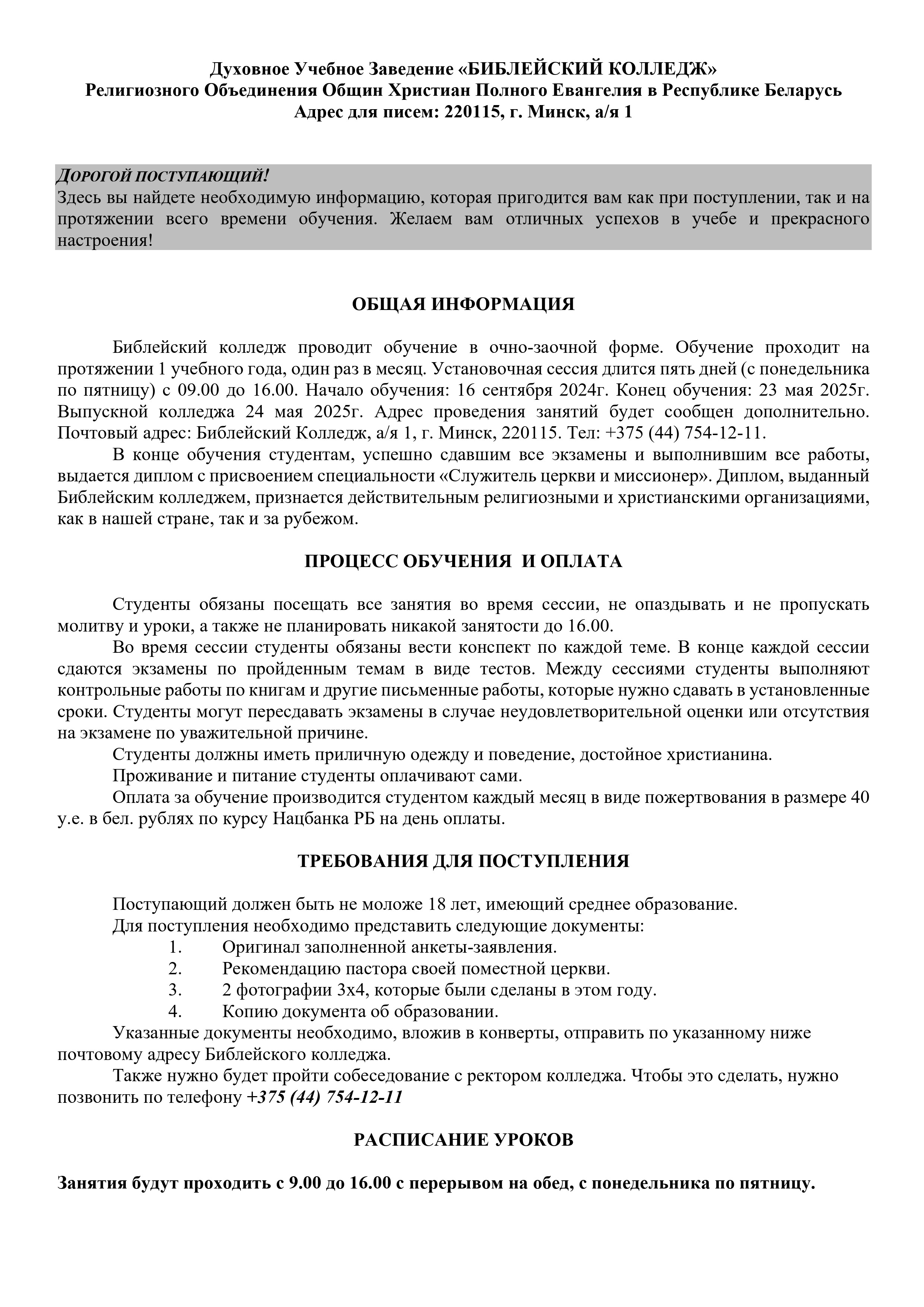 Духовное Учебное Заведение «БИБЛЕЙСКИЙ КОЛЛЕДЖ»
Религиозного Объединения Общин Христиан Полного Евангелия в Республике Беларусь
Адрес для писем: 220115, г. Минск, а/я 1

ДОРОГОЙ ПОСТУПАЮЩИЙ!
Здесь вы найдете необходимую информацию, которая пригодится вам как при поступлении, так и на протяжении всего времени обучения. Желаем вам отличных успехов в учебе и прекрасного настроения!

ОБЩАЯ ИНФОРМАЦИЯ

Библейский колледж проводит обучение в очно-заочной форме. Обучение проходит на протяжении 1 учебного года, один раз в месяц. Установочная сессия длится пять дней (с понедельника по пятницу) с 09.00 до 16.00. Начало обучения: 16 сентября 2024г. Конец обучения: 23 мая 2025г. Выпускной колледжа 24 мая 2025г. Адрес проведения занятий будет сообщен дополнительно. Почтовый адрес: Библейский Колледж, а/я 1, г. Минск, 220115. Тел: +375 (44) 754-12-11.

В конце обучения студентам, успешно сдавшим все экзамены и выполнившим все работы, выдается диплом с присвоением специальности «Служитель церкви и миссионер». Диплом, выданный Библейским колледжем, признается действительным религиозными и христианскими организациями, как в нашей стране, так и за рубежом.

ПРОЦЕСС ОБУЧЕНИЯ И ОПЛАТА

Студенты обязаны посещать все занятия во время сессии, не опаздывать и не пропускать молитву и уроки, а также не планировать никакой занятости до 16.00.

Во время сессии студенты обязаны вести конспект по каждой теме. В конце каждой сессии сдаются экзамены по пройденным темам в виде тестов. Между сессиями студенты выполняют контрольные работы по книгам и другие письменные работы, которые нужно сдавать в установленные сроки. Студенты могут пересдавать экзамены в случае неудовлетворительной оценки или отсутствия на экзамене по уважительной причине.

Студенты должны иметь приличную одежду и поведение, достойное христианина.

Проживание и питание студенты оплачивают сами.

Оплата за обучение производится студентом каждый месяц в виде пожертвования в размере 40 у.е. в бел. рублях по курсу Нацбанка РБ на день оплаты.

ТРЕБОВАНИЯ ДЛЯ ПОСТУПЛЕНИЯ

Поступающий должен быть не моложе 18 лет, имеющий среднее образование.
Для поступления необходимо представить следующие документы:
1. Оригинал заполненной анкеты-заявления.
2. Рекомендацию пастора своей поместной церкви.
3. 2 фотографии 3х4, которые были сделаны в этом году.
4. Копию документа об образовании.

Указанные документы необходимо, вложив в конверты, отправить по указанному ниже почтовому адресу Библейского колледжа.

Также нужно будет пройти собеседование с ректором колледжа. Чтобы это сделать, нужно позвонить по телефону +375 (44) 754-12-11

РАСПИСАНИЕ УРОКОВ

Занятия будут проходить с 9.00 до 16.00 с перерывом на обед, с понедельника по пятницу.